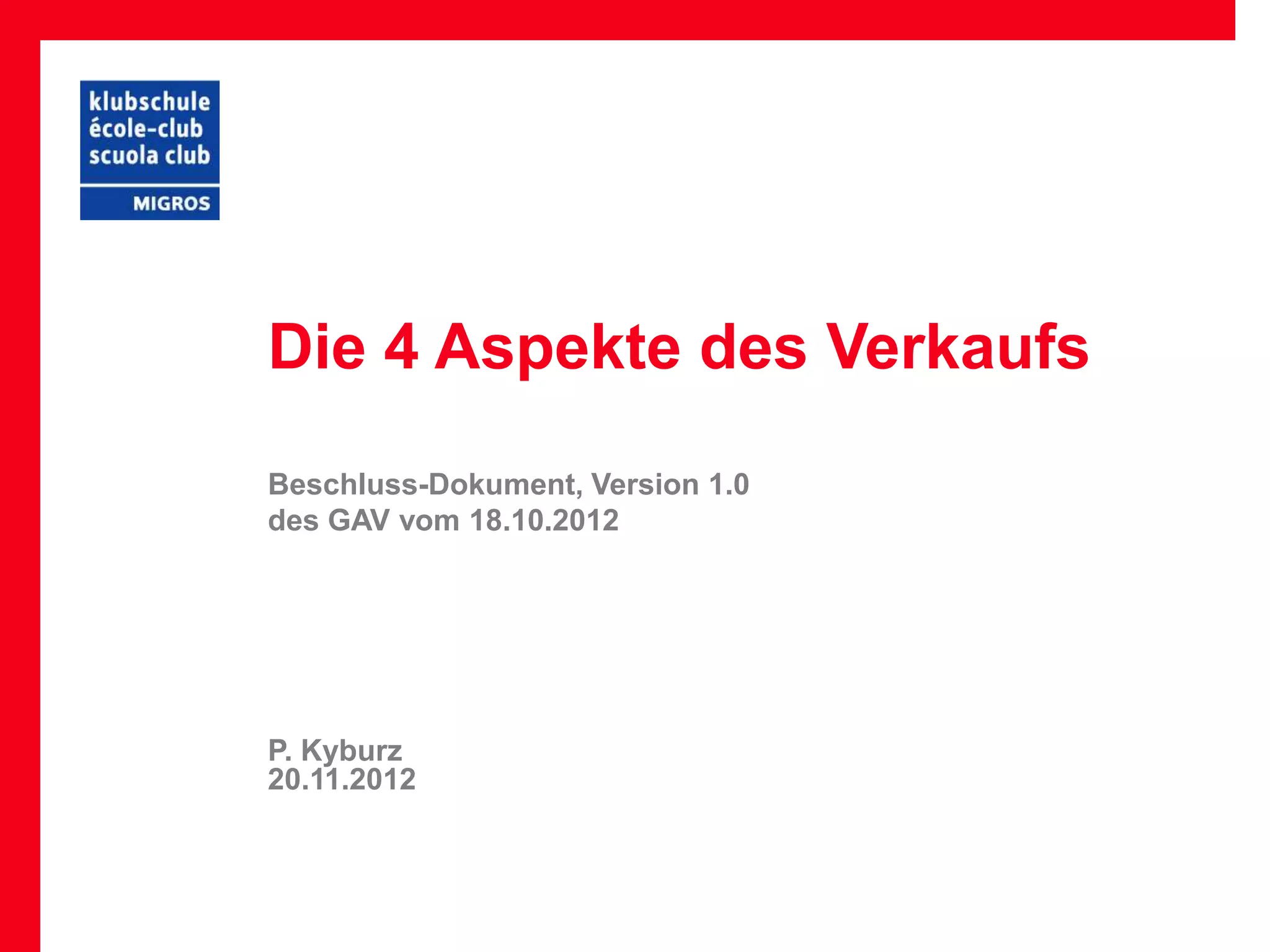 klubschule
école-club
scuola club
MIGROS

Die 4 Aspekte des Verkaufs

Beschluss-Dokument, Version 1.0
des GAV vom 18.10.2012

P. Kyburz
20.11.2012